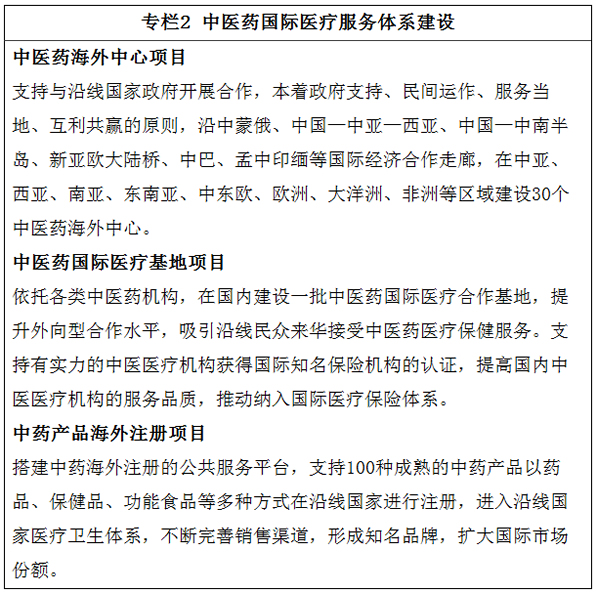 专栏2 中医药国际医疗服务体系建设

中医药海外中心项目

支持与沿线国家政府开展合作，本着政府支持、民间运作、服务当地、互利共赢的原则，沿中蒙俄、中国—中亚—西亚、中国—中南半岛、新亚欧大陆桥、中巴、孟中印缅等国际经济合作走廊，在中亚、西亚、南亚、东南亚、中东欧、欧洲、大洋洲、非洲等区域建设30个中医药海外中心。

中医药国际医疗基地项目

依托各类中医药机构，在国内建设一批中医药国际医疗合作基地，提升外向型合作水平，吸引沿线民众来华接受中医药医疗保健服务。支持有实力的中医医疗机构获得国际知名保险机构的认证，提高国内中医医疗机构的服务品质，推动纳入国际医疗保险体系。

中药产品海外注册项目

搭建中药海外注册的公共服务平台，支持100种成熟的中药产品以药品、保健品、功能食品等多种方式在沿线国家进行注册，进入沿线国家医疗卫生体系，不断完善销售渠道，形成知名品牌，扩大国际市场份额。